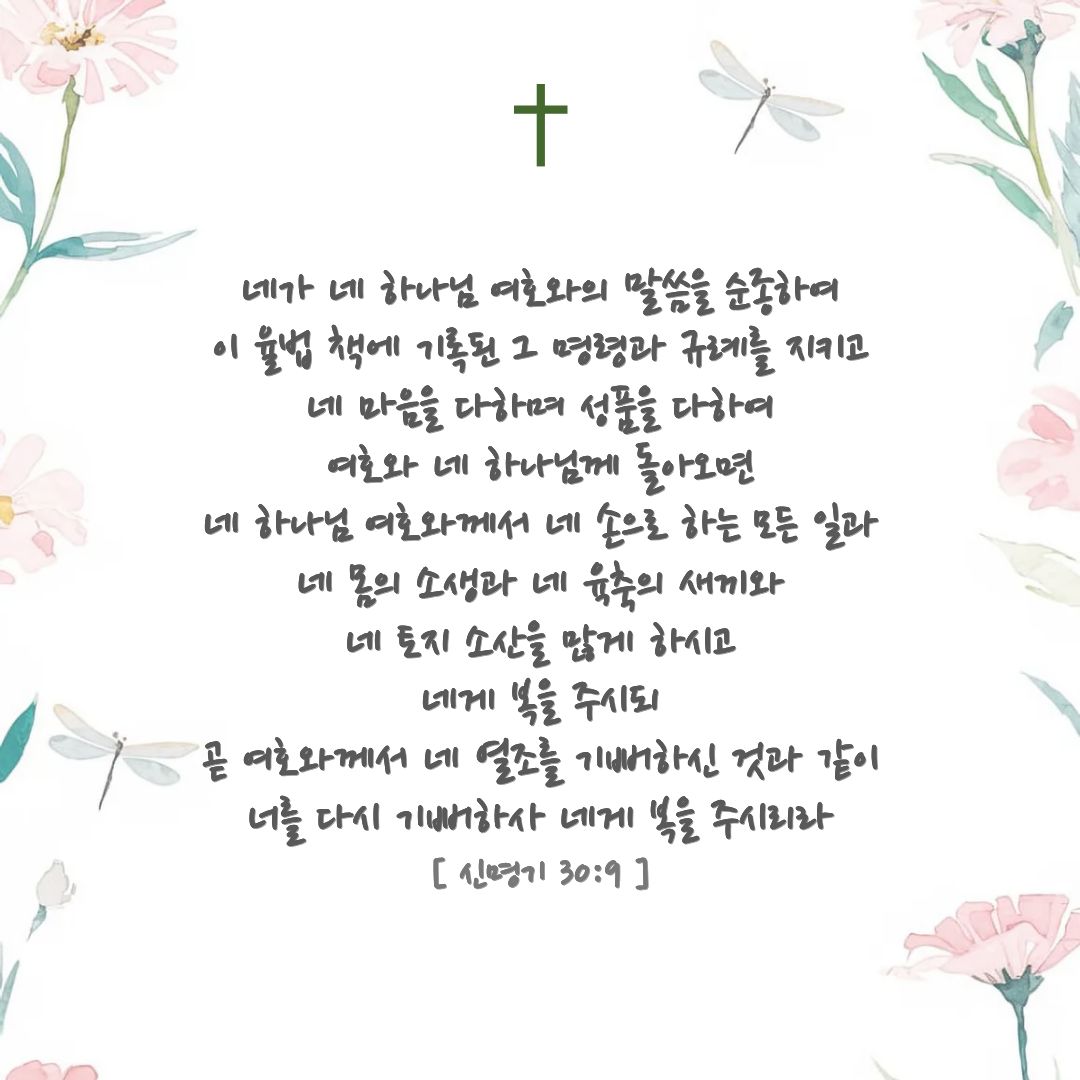 네가 네 하나님 여호와의 말씀을 순종하여
이 율법 책에 기록된 그 명령과 규례를 지키고
네 마음을 다하며 성품을 다하여
여호와 네 하나님께 돌아오면
네 하나님 여호와께서 네 손으로 하는 모든 일과
네 몸의 소생과 네 육축의 새끼와
네 토지 소산을 많게 하시고
네게 복을 주시되
곧 여호와께서 네 열조를 기뻐하신 것과 같이
너를 다시 기뻐하사 네게 복을 주시리라
[ 신명기 30:9 ]